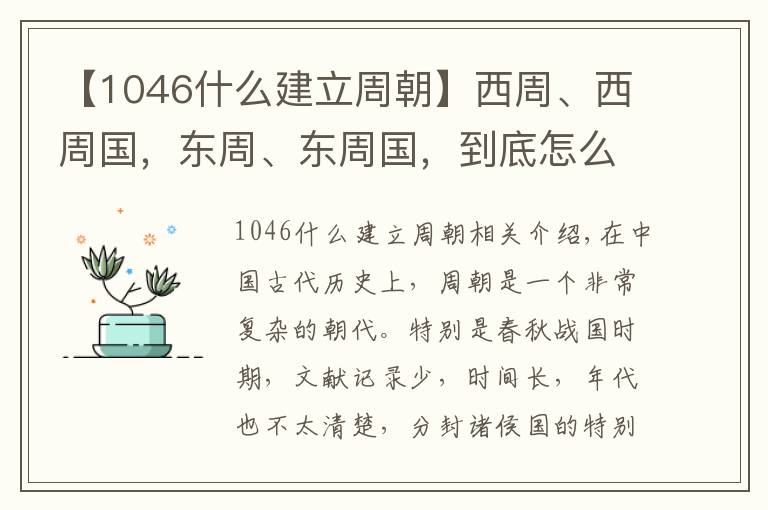 【1046什么建立周朝】西周、西周国，东周、东周国，到底怎么

1046什么建立周朝相关介绍，在中国古代历史上，周朝是一个非常复杂的朝代。特别是春秋战国时期，文献记录少，时间长，年代也不太清楚，分封诸侯国的特别